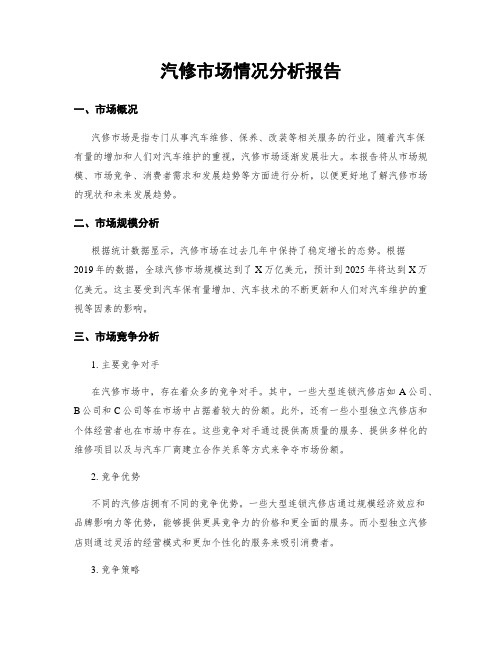 汽修市场情况分析报告

一、市场概况

汽修市场是指专门从事汽车维修、保养、改装等相关服务的行业。随着汽车保有量的增加和人们对汽车维护的重视，汽修市场逐渐发展壮大。本报告将从市场规模、市场竞争、消费者需求和发展趋势等方面进行分析，以便更好地了解汽修市场的现状和未来发展趋势。

二、市场规模分析

根据统计数据显示，汽修市场在过去几年中保持了稳定增长的态势。根据2019年的数据，全球汽修市场规模达到了X万亿美元，预计到2025年将达到X万亿美元。这主要受到汽车保有量增加、汽车技术的不断更新和人们对汽车维护的重视等因素的影响。

三、市场竞争分析

1. 主要竞争对手

在汽修市场中，存在着众多的竞争对手。其中，一些大型连锁汽修店如A公司、B公司和C公司等在市场中占据着较大的份额。此外，还有一些小型独立汽修店和个体经营者也在市场中存在。这些竞争对手通过提供高质量的服务、提供多样化的维修项目以及与汽车厂商建立合作关系等方式来争夺市场份额。

2. 竞争优势

不同的汽修店拥有不同的竞争优势。一些大型连锁汽修店通过规模经济效应和品牌影响力等优势，能够提供更具竞争力的价格和更全面的服务。而小型独立汽修店则通过灵活的经营模式和更加个性化的服务来吸引消费者。

3. 竞争策略